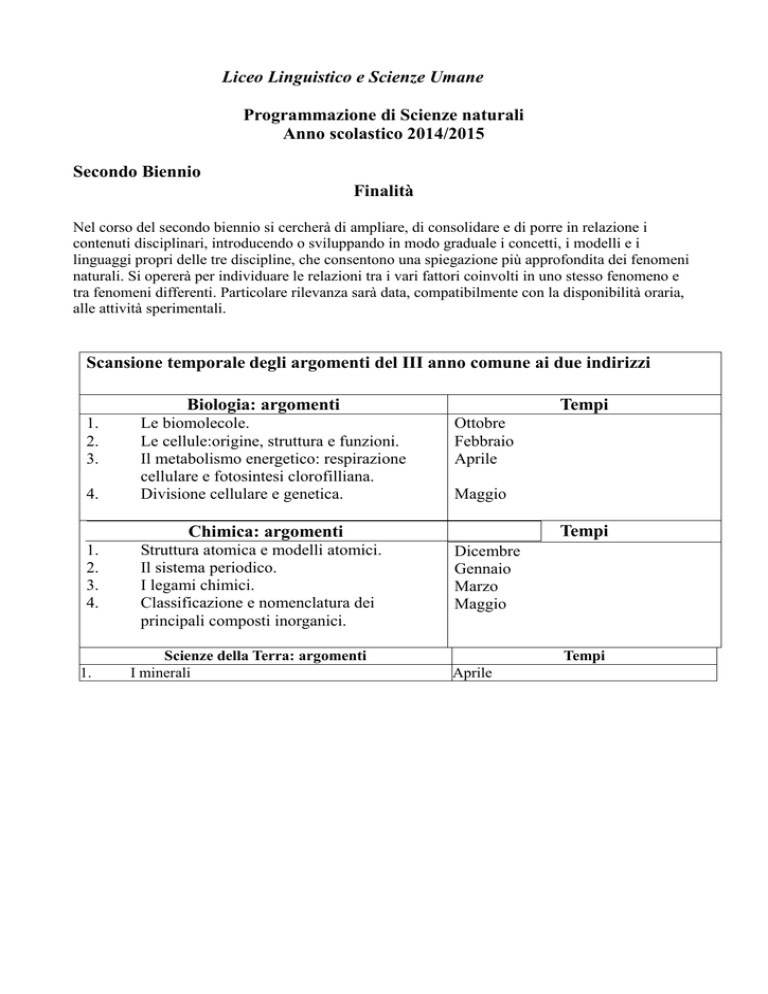 Liceo Linguistico e Scienze Umane

Programmazione di Scienze naturali
Anno scolastico 2014/2015

Secondo Biennio

Finalità

Nel corso del secondo biennio si cercherà di ampliare, di consolidare e di porre in relazione i contenuti disciplinari, introducendo o sviluppando in modo graduale i concetti, i modelli e i linguaggi propri delle tre discipline, che consentono una spiegazione più approfondita dei fenomeni naturali. Si opererà per individuare le relazioni tra i vari fattori coinvolti in uno stesso fenomeno e tra fenomeni differenti. Particolare rilevanza sarà data, compatibilmente con la disponibilità oraria, alle attività sperimentali.

Scansione temporale degli argomenti del III anno comune ai due indirizzi

| Biologia: argomenti | Tempi |
|---|---|
| 1. Le biomolecole. | Ottobre |
| 2. Le cellule:origine, struttura e funzioni. | Febbraio |
| 3. Il metabolismo energetico: respirazione cellulare e fotosintesi clorofilliana. | Aprile |
| 4. Divisione cellulare e genetica. | Maggio |

| Chimica: argomenti | Tempi |
|---|---|
| 1. Struttura atomica e modelli atomici. | Dicembre |
| 2. Il sistema periodico. | Gennaio |
| 3. I legami chimici. | Marzo |
| 4. Classificazione e nomenclatura dei principali composti inorganici. | Maggio |

| Scienze della Terra: argomenti | Tempi |
|---|---|
| 1. I minerali | Aprile |